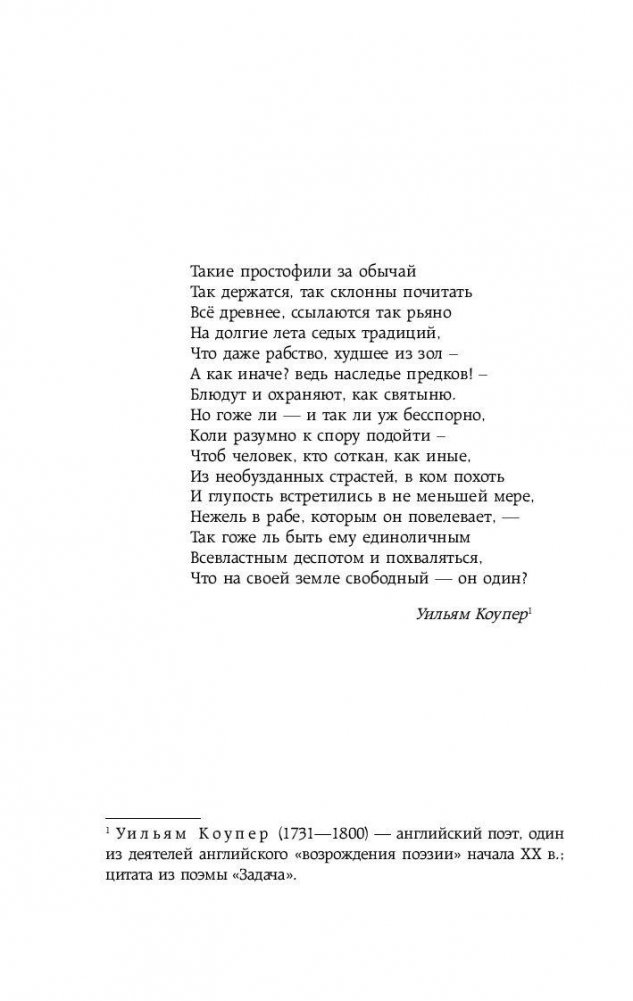 Такие простофили за обычай
Так держатся, так склонны почитать
Всё древнее, ссылаются так рьяно
На долгие лета седых традиций,
Что даже рабство, худшее из зол –
А как иначе? ведь наследье предков! –
Блюдут и охраняют, как святыню.
Но гоже ли — и так ли уж бесспорно,
Коли разумно к спору подойти –
Чтоб человек, кто соткан, как иные,
Из необузданных страстей, в ком похоть
И глупость встретились в не меньшей мере,
Нежель в рабе, которым он повелевает, —
Так гоже ль быть ему единоличным
Всевластным деспотом и похваляться,
Что на своей земле свободный — он один?

Уильям Коупер$^1$

$^1$ Уильям Коупер (1731—1800) — английский поэт, один из деятелей английского «возрождения поэзии» начала XX в.; цитата из поэмы «Задача».